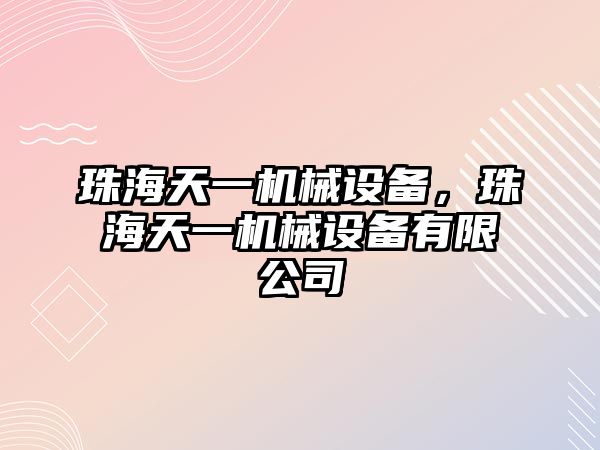 珠海天一机械设备，珠海天一机械设备有限公司